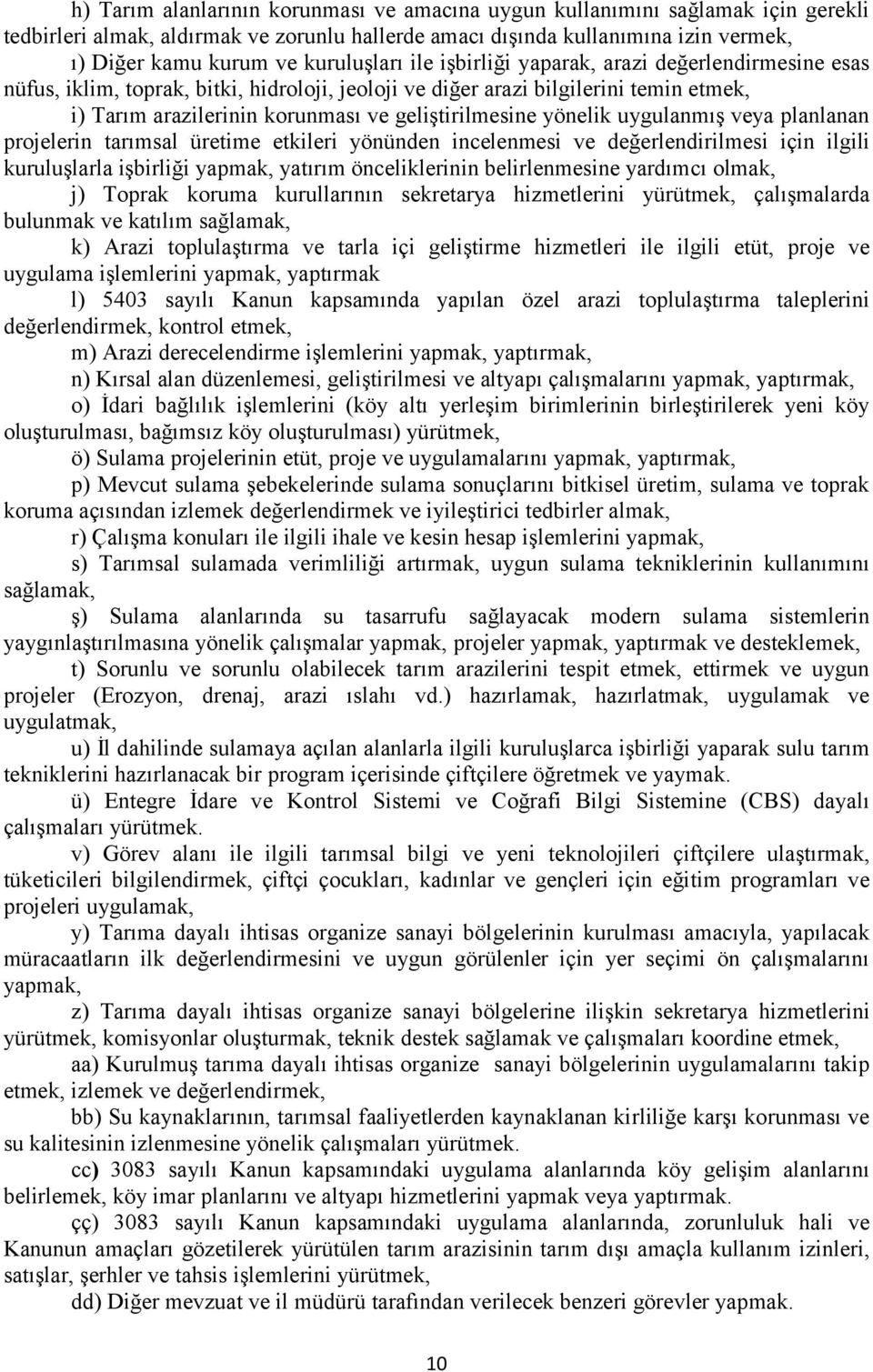 h) Tarım alanlarının korunması ve amacına uygun kullanımını sağlamak için gerekli tedbirleri almak, aldırmak ve zorunlu hallerde amacı dışında kullanımına izin vermek,

ı) Diğer kamu kurum ve kuruluşları ile işbirliği yaparak, arazi değerlendirmesine esas nüfus, iklim, toprak, bitki, hidroloji, jeoloji ve diğer arazi bilgilerini temin etmek,

i) Tarım arazilerinin korunması ve geliştirilmesine yönelik uygulanmış veya planlanan projelerin tarımsal üretime etkileri yönünden incelenmesi ve değerlendirilmesi için ilgili kuruluşlarla işbirliği yapmak, yatırım önceliklerinin belirlenmesine yardımcı olmak,

j) Toprak koruma kurullarının sekretarya hizmetlerini yürütmek, çalışmalarda bulunmak ve katılım sağlamak,

k) Arazi toplulaştırma ve tarla içi geliştirme hizmetleri ile ilgili etüt, proje ve uygulama işlemlerini yapmak, yaptırmak

l) 5403 sayılı Kanun kapsamında yapılan özel arazi toplulaştırma taleplerini değerlendirmek, kontrol etmek,

m) Arazi derecelendirme işlemlerini yapmak, yaptırmak,

n) Kırsal alan düzenlemesi, geliştirilmesi ve altyapı çalışmalarını yapmak, yaptırmak,

o) İdari bağlılık işlemlerini (köy altı yerleşim birimlerinin birleştirilerek yeni köy oluşturulması, bağımsız köy oluşturulması) yürütmek,

ö) Sulama projelerinin etüt, proje ve uygulamalarını yapmak, yaptırmak,

p) Mevcut sulama şebekelerinde sulama sonuçlarını bitkisel üretim, sulama ve toprak koruma açısından izlemek değerlendirmek ve iyileştirici tedbirler almak,

r) Çalışma konuları ile ilgili ihale ve kesin hesap işlemlerini yapmak,

s) Tarımsal sulamada verimliliği artırmak, uygun sulama tekniklerinin kullanımını sağlamak,

ş) Sulama alanlarında su tasarrufu sağlayacak modern sulama sistemlerin yaygınlaştırılmasına yönelik çalışmalar yapmak, projeler yapmak, yaptırmak ve desteklemek,

t) Sorunlu ve sorunlu olabilecek tarım arazilerini tespit etmek, ettirmek ve uygun projeler (Erozyon, drenaj, arazi ıslahı vd.) hazırlamak, hazırlatmak, uygulamak ve uygulatmak,

u) İl dahilinde sulamaya açılan alanlarla ilgili kuruluşlarca işbirliği yaparak sulu tarım tekniklerini hazırlanacak bir program içerisinde çiftçilere öğretmek ve yaymak.

ü) Entegre İdare ve Kontrol Sistemi ve Coğrafi Bilgi Sistemine (CBS) dayalı çalışmaları yürütmek.

v) Görev alanı ile ilgili tarımsal bilgi ve yeni teknolojileri çiftçilere ulaştırmak, tüketicileri bilgilendirmek, çiftçi çocukları, kadınlar ve gençleri için eğitim programları ve projeleri uygulamak,

y) Tarıma dayalı ihtisas organize sanayi bölgelerinin kurulması amacıyla, yapılacak müracaatların ilk değerlendirmesini ve uygun görülenler için yer seçimi ön çalışmalarını yapmak,

z) Tarıma dayalı ihtisas organize sanayi bölgelerine ilişkin sekretarya hizmetlerini yürütmek, komisyonlar oluşturmak, teknik destek sağlamak ve çalışmaları koordine etmek,

aa) Kurulmuş tarıma dayalı ihtisas organize sanayi bölgelerinin uygulamalarını takip etmek, izlemek ve değerlendirmek,

bb) Su kaynaklarının, tarımsal faaliyetlerden kaynaklanan kirliliğe karşı korunması ve su kalitesinin izlenmesine yönelik çalışmaları yürütmek.

cc) 3083 sayılı Kanun kapsamındaki uygulama alanlarında köy gelişim alanlarını belirlemek, köy imar planlarını ve altyapı hizmetlerini yapmak veya yaptırmak.

çç) 3083 sayılı Kanun kapsamındaki uygulama alanlarında, zorunluluk hali ve Kanunun amaçları gözetilerek yürütülen tarım arazisinin tarım dışı amaçla kullanım izinleri, satışlar, şerhler ve tahsis işlemlerini yürütmek,

dd) Diğer mevzuat ve il müdürü tarafından verilecek benzeri görevler yapmak.

10